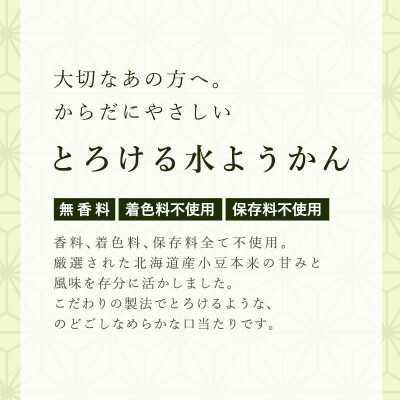 大切なあの方へ。
からだにやさしい

とろける水ようかん

無香料　着色料不使用　保存料不使用

香料、着色料、保存料全て不使用。
厳選された北海道産小豆本来の甘みと
風味を存分に活かしました。
こだわりの製法でとろけるような、
のどごしなめらかな口当たりです。